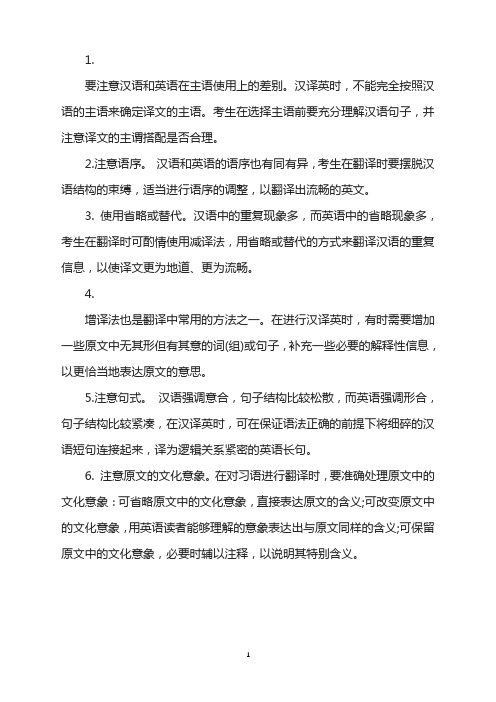 1.

要注意汉语和英语在主语使用上的差别。汉译英时，不能完全按照汉语的主语来确定译文的主语。考生在选择主语前要充分理解汉语句子，并注意译文的主谓搭配是否合理。

2.注意语序。 汉语和英语的语序也有同有异，考生在翻译时要摆脱汉语结构的束缚，适当进行语序的调整，以翻译出流畅的英文。

3. 使用省略或替代。汉语中的重复现象多，而英语中的省略现象多，考生在翻译时可酌情使用减译法，用省略或替代的方式来翻译汉语的重复信息，以使译文更为地道、更为流畅。

4.

增译法也是翻译中常用的方法之一。在进行汉译英时，有时需要增加一些原文中无其形但有其意的词(组)或句子，补充一些必要的解释性信息，以更恰当地表达原文的意思。

5.注意句式。 汉语强调意合，句子结构比较松散，而英语强调形合，句子结构比较紧凑，在汉译英时，可在保证语法正确的前提下将细碎的汉语短句连接起来，译为逻辑关系紧密的英语长句。

6. 注意原文的文化意象。在对习语进行翻译时，要准确处理原文中的文化意象：可省略原文中的文化意象，直接表达原文的含义;可改变原文中的文化意象，用英语读者能够理解的意象表达出与原文同样的含义;可保留原文中的文化意象，必要时辅以注释，以说明其特别含义。

1